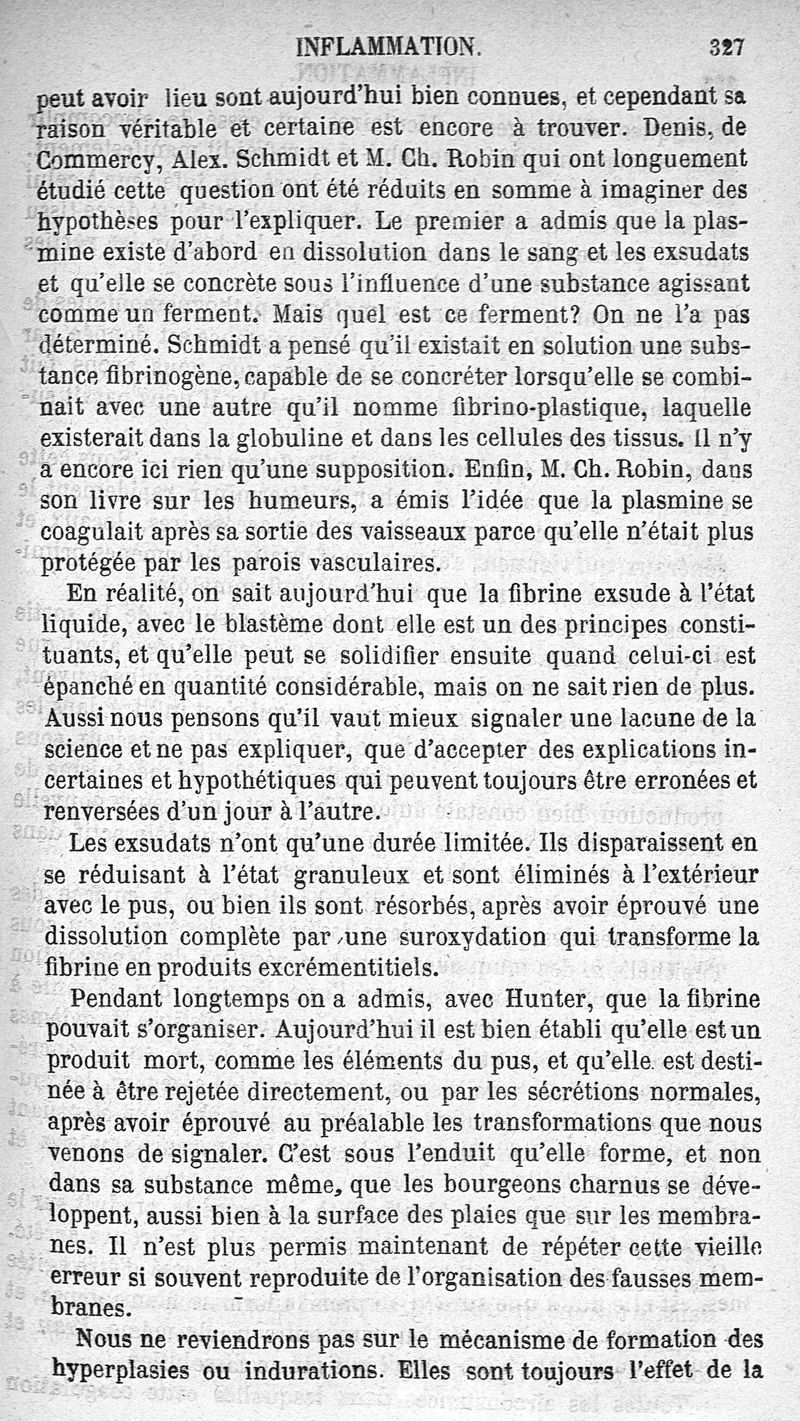 INFLAMMATION. 327

peut avoir lieu sont aujourd'hui bien connues, et cependant sa raison véritable et certaine est encore à trouver. Denis, de Commercy, Alex. Schmidt et M. Ch. Robin qui ont longuement étudié cette question ont été réduits en somme à imaginer des hypothèses pour l'expliquer. Le premier a admis que la plasmine existe d'abord en dissolution dans le sang et les exsudats et qu'elle se concrète sous l'influence d'une substance agissant comme un ferment. Mais quel est ce ferment? On ne l'a pas déterminé. Schmidt a pensé qu'il existait en solution une substance fibrinogène, capable de se concréter lorsqu'elle se combinait avec une autre qu'il nomme fibrino-plastique, laquelle existerait dans la globuline et dans les cellules des tissus. Il n'y a encore ici rien qu'une supposition. Enfin, M. Ch. Robin, dans son livre sur les humeurs, a émis l'idée que la plasmine se coagulait après sa sortie des vaisseaux parce qu'elle n'était plus protégée par les parois vasculaires.

En réalité, on sait aujourd'hui que la fibrine exsude à l'état liquide, avec le blastème dont elle est un des principes constituants, et qu'elle peut se solidifier ensuite quand celui-ci est épanché en quantité considérable, mais on ne sait rien de plus. Aussi nous pensons qu'il vaut mieux signaler une lacune de la science et ne pas expliquer, que d'accepter des explications incertaines et hypothétiques qui peuvent toujours être erronées et renversées d'un jour à l'autre.

Les exsudats n'ont qu'une durée limitée. Ils disparaissent en se réduisant à l'état granuleux et sont éliminés à l'extérieur avec le pus, ou bien ils sont résorbés, après avoir éprouvé une dissolution complète par une suroxydation qui transforme la fibrine en produits excrémentitiels.

Pendant longtemps on a admis, avec Hunter, que la fibrine pouvait s'organiser. Aujourd'hui il est bien établi qu'elle est un produit mort, comme les éléments du pus, et qu'elle est destinée à être rejetée directement, ou par les sécrétions normales, après avoir éprouvé au préalable les transformations que nous venons de signaler. C'est sous l'enduit qu'elle forme, et non dans sa substance même, que les bourgeons charnus se développent, aussi bien à la surface des plaies que sur les membranes. Il n'est plus permis maintenant de répéter cette vieille erreur si souvent reproduite de l'organisation des fausses membranes.

Nous ne reviendrons pas sur le mécanisme de formation des hyperplasies ou indurations. Elles sont toujours l'effet de la